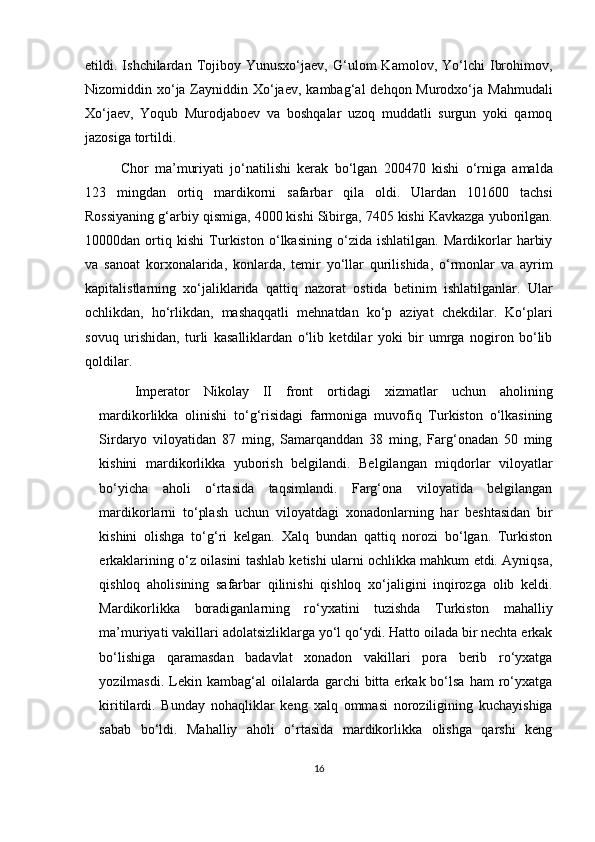 etildi. Ishchilardan Tojiboy Yunusxo‘jaev, G‘ulom Kamolov, Yo‘lchi Ibrohimov, Nizomiddin xo‘ja Zayniddin Xo‘jaev, kambag‘al dehqon Murodxo‘ja Mahmudali Xo‘jaev, Yoqub Murodjaboev va boshqalar uzoq muddatli surgun yoki qamoq jazosiga tortildi.

Chor ma’muriyati jo‘natilishi kerak bo‘lgan 200470 kishi o‘rniga amalda 123 mingdan ortiq mardikorni safarbar qila oldi. Ulardan 101600 tachsi Rossiyaning g‘arbiy qismiga, 4000 kishi Sibirga, 7405 kishi Kavkazga yuborilgan. 10000dan ortiq kishi Turkiston o‘lkasining o‘zida ishlatilgan. Mardikorlar harbiy va sanoat korxonalarida, konlarda, temir yo‘llar qurilishida, o‘rmonlar va ayrim kapitalistlarning xo‘jaliklarida qattiq nazorat ostida betinim ishlatilganlar. Ular ochlikdan, ho‘rlikdan, mashaqqatli mehnatdan ko‘p aziyat chekdilar. Ko‘plari sovuq urishidan, turli kasalliklardan o‘lib ketdilar yoki bir umrga nogiron bo‘lib qoldilar.

Imperator Nikolay II front ortidagi xizmatlar uchun aholining mardikorlikka olinishi to‘g‘risidagi farmoniga muvofiq Turkiston o‘lkasining Sirdaryo viloyatidan 87 ming, Samarqanddan 38 ming, Farg‘onadan 50 ming kishini mardikorlikka yuborish belgilandi. Belgilangan miqdorlar viloyatlar bo‘yicha aholi o‘rtasida taqsimlandi. Farg‘ona viloyatida belgilangan mardikorlarni to‘plash uchun viloyatdagi xonadonlarning har beshtasidan bir kishini olishga to‘g‘ri kelgan. Xalq bundan qattiq norozi bo‘lgan. Turkiston erkaklarining o‘z oilasini tashlab ketishi ularni ochlikka mahkum etdi. Ayniqsa, qishloq aholisining safarbar qilinishi qishloq xo‘jaligini inqirozga olib keldi. Mardikorlikka boradiganlarning ro‘yxatini tuzishda Turkiston mahalliy ma’muriyati vakillari adolatsizliklarga yo‘l qo‘ydi. Hatto oilada bir nechta erkak bo‘lishiga qaramasdan badavlat xonadon vakillari pora berib ro‘yxatga yozilmasdi. Lekin kambag‘al oilalarda garchi bitta erkak bo‘lsa ham ro‘yxatga kiritilardi. Bunday nohaqliklar keng xalq ommasi noroziligining kuchayishiga sabab bo‘ldi. Mahalliy aholi o‘rtasida mardikorlikka olishga qarshi keng

16